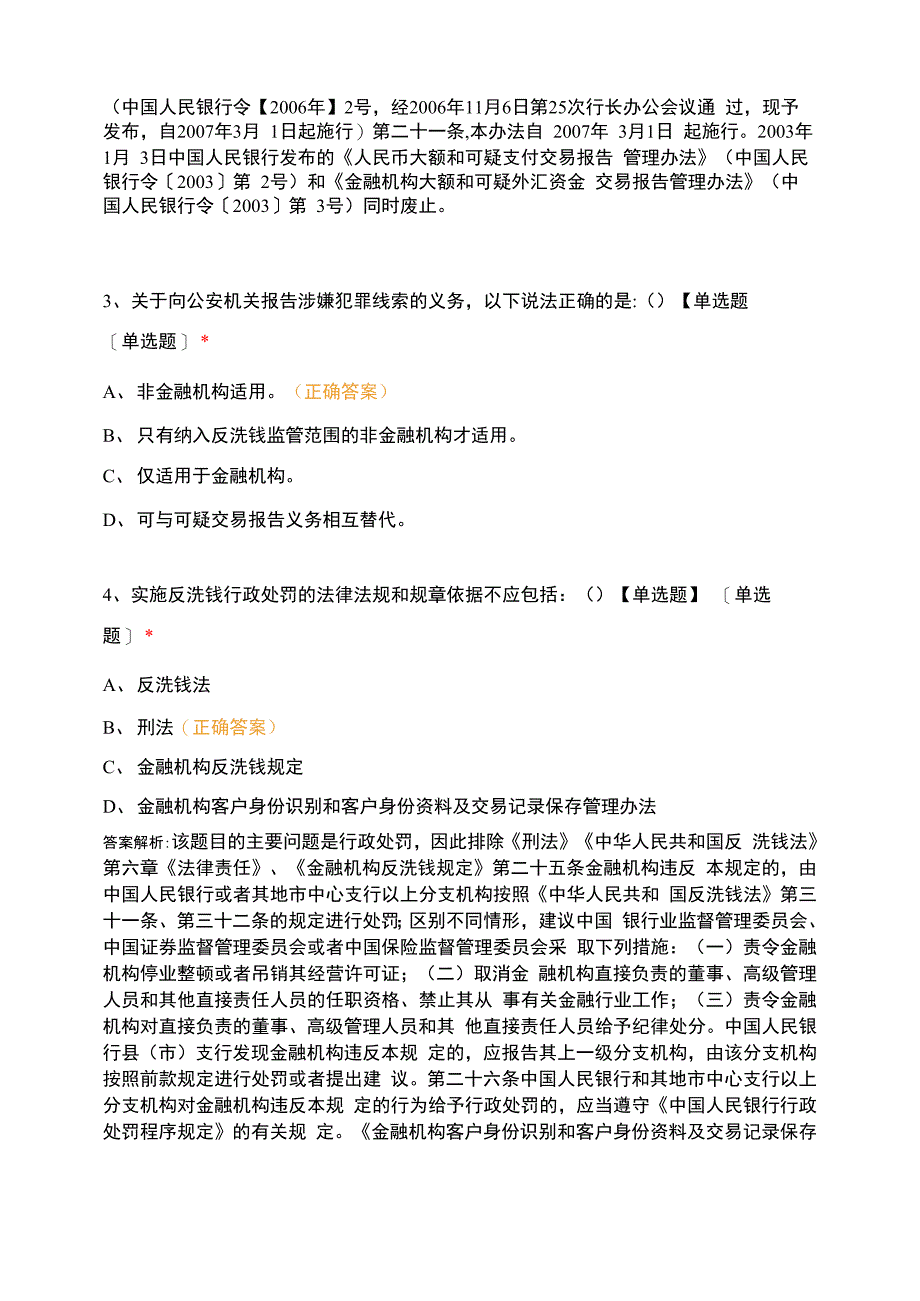 （中国人民银行令【2006年】2号，经2006年11月6日第25次行长办公会议通 过，现予发布，自2007年3月 1日起施行）第二十一条,本办法自 2007年 3月1日 起施行。2003年1月 3日中国人民银行发布的《人民币大额和可疑支付交易报告 管理办法》（中国人民银行令〔2003〕第 2号）和《金融机构大额和可疑外汇资金 交易报告管理办法》（中国人民银行令〔2003〕第 3号）同时废止。

3、关于向公安机关报告涉嫌犯罪线索的义务，以下说法正确的是:（）【单选题〔单选题〕*

A、非金融机构适用。（正确答案）

B、只有纳入反洗钱监管范围的非金融机构才适用。

C、仅适用于金融机构。

D、可与可疑交易报告义务相互替代。

4、实施反洗钱行政处罚的法律法规和规章依据不应包括：（）【单选题】〔单选题〕*

A、反洗钱法

B、刑法（正确答案）

C、金融机构反洗钱规定

D、金融机构客户身份识别和客户身份资料及交易记录保存管理办法

答案解析:该题目的主要问题是行政处罚，因此排除《刑法》《中华人民共和国反 洗钱法》第六章《法律责任》、《金融机构反洗钱规定》第二十五条金融机构违反 本规定的，由中国人民银行或者其地市中心支行以上分支机构按照《中华人民共和 国反洗钱法》第三十一条、第三十二条的规定进行处罚; 区别不同情形，建议中国 银行业监督管理委员会、中国证券监督管理委员会或者中国保险监督管理委员会采 取下列措施：（一）责令金融机构停业整顿或者吊销其经营许可证；（二）取消金 融机构直接负责的董事、高级管理人员和其他直接责任人员的任职资格、禁止其从 事有关金融行业工作；（三）责令金融机构对直接负责的董事、高级管理人员和其 他直接责任人员给予纪律处分。中国人民银行县（市）支行发现金融机构违反本规 定的，应报告其上一级分支机构，由该分支机构按照前款规定进行处罚或者提出建 议。第二十六条中国人民银行和其地市中心支行以上分支机构对金融机构违反本规 定的行为给予行政处罚的，应当遵守《中国人民银行行政处罚程序规定》的有关规 定。《金融机构客户身份识别和客户身份资料及交易记录保存